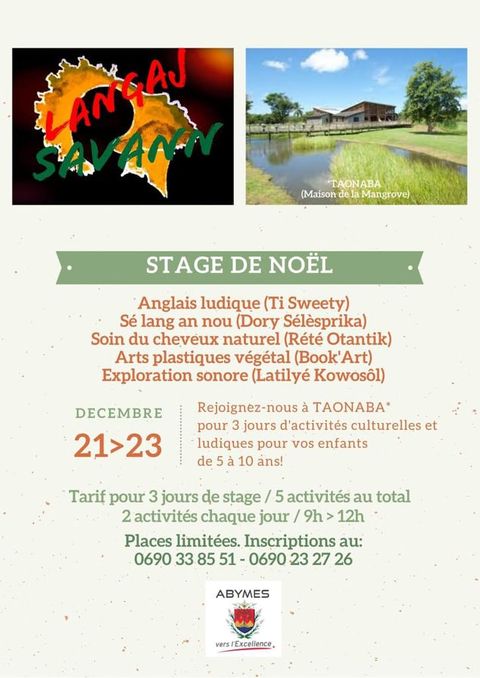 LANGAJ SAVANN

*TAONABA (Maison de la Mangrove)

STAGE DE NOËL

Anglais ludique (Ti Sweety)
Sé lang an nou (Dory Sélèsprika)
Soin du cheveux naturel (Rété Otantik)
Arts plastiques végétal (Book'Art)
Exploration sonore (Latilyé Kowosôl)

DECEMBRE
21>23

Rejoignez-nous à TAONABA* pour 3 jours d'activités culturelles et ludiques pour vos enfants de 5 à 10 ans!

Tarif pour 3 jours de stage / 5 activités au total
2 activités chaque jour / 9h > 12h

Places limitées. Inscriptions au:
0690 33 85 51 - 0690 23 27 26

ABYMES
vers l'Excellence